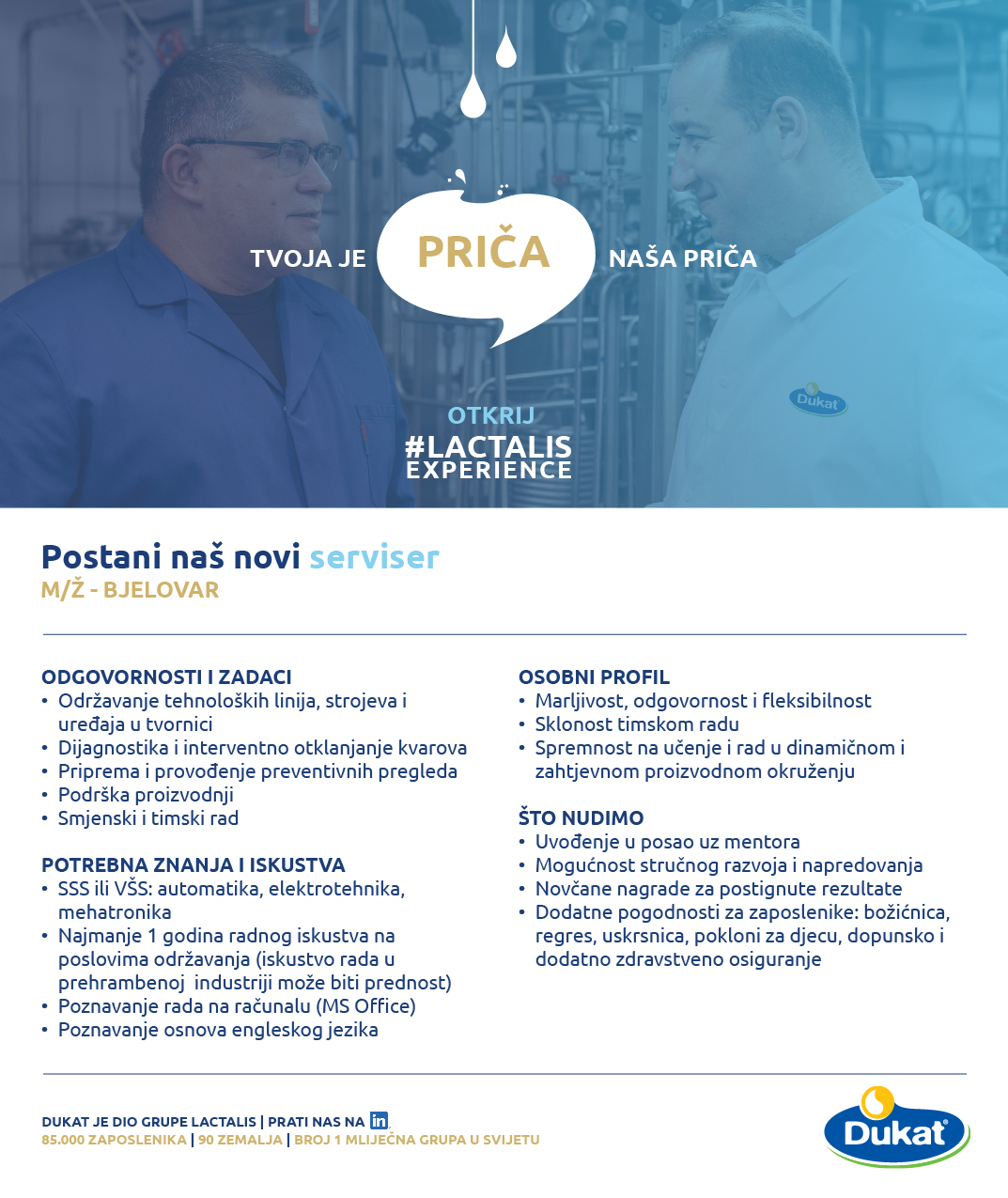 TVOJA JE PRIČA NAŠA PRIČA

Dukat

OTKRIJ
#LACTALIS
EXPERIENCE

Postani naš novi serviser
M/Ž - BJELOVAR

ODGOVORNOSTI I ZADACI
• Održavanje tehnoloških linija, strojeva i uređaja u tvornici
• Dijagnostika i interventno otklanjanje kvarova
• Priprema i provođenje preventivnih pregleda
• Podrška proizvodnji
• Smjenski i timski rad

POTREBNA ZNANJA I ISKUSTVA
• SSS ili VŠS: automatika, elektrotehnika, mehatronika
• Najmanje 1 godina radnog iskustva na poslovima održavanja (iskustvo rada u prehrambenoj industriji može biti prednost)
• Poznavanje rada na računalu (MS Office)
• Poznavanje osnova engleskog jezika

OSOBNI PROFIL
• Marljivost, odgovornost i fleksibilnost
• Sklonost timskom radu
• Spremnost na učenje i rad u dinamičnom i zahtjevnom proizvodnom okruženju

ŠTO NUDIMO
• Uvođenje u posao uz mentora
• Mogućnost stručnog razvoja i napredovanja
• Novčane nagrade za postignute rezultate
• Dodatne pogodnosti za zaposlenike: božićnica, regres, uskrsnica, pokloni za djecu, dopunsko i dodatno zdravstveno osiguranje

DUKAT JE DIO GRUPE LACTALIS | PRATI NAS NA in
85.000 ZAPOSLENIKA | 90 ZEMALJA | BROJ 1 MLIJEČNA GRUPA U SVIJETU

Dukat